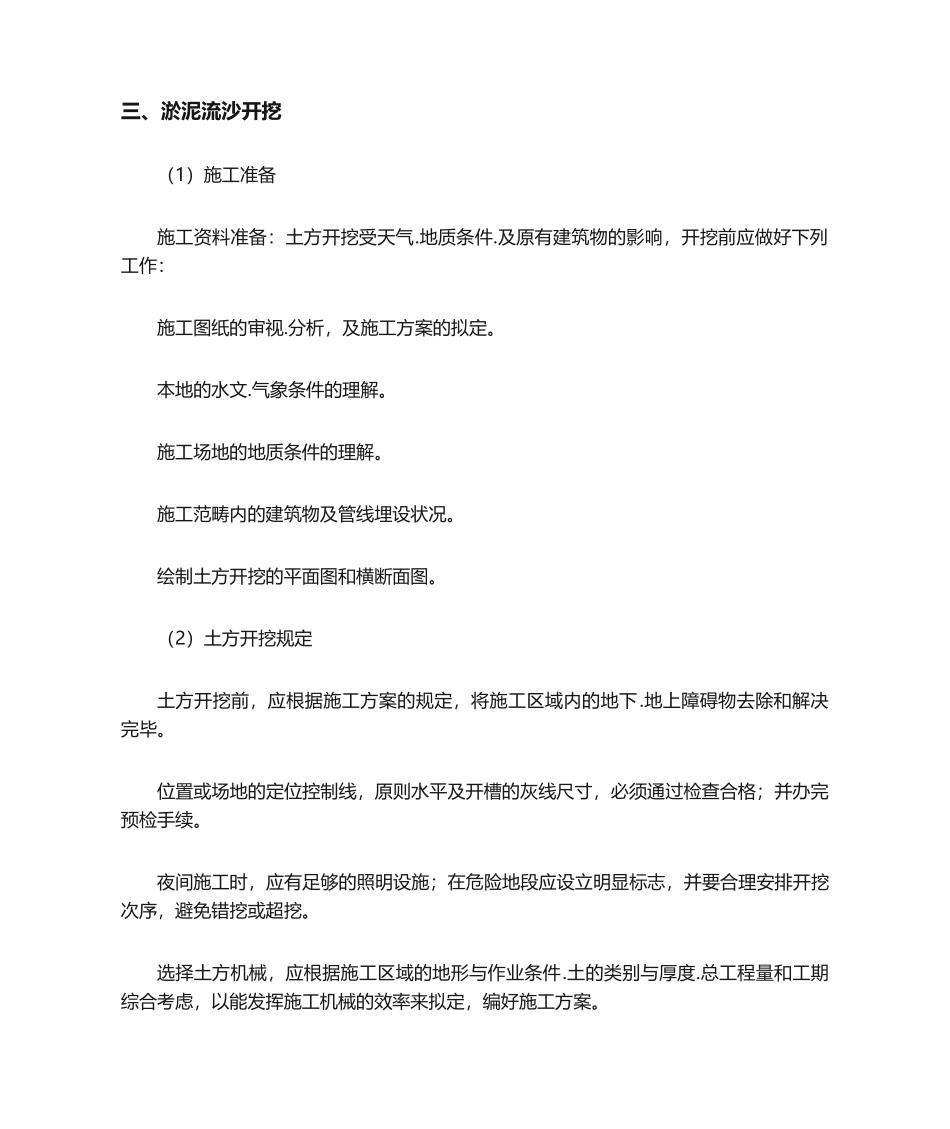 三、淤泥流沙开挖

（1）施工准备

施工资料准备：土方开挖受天气.地质条件.及原有建筑物的影响，开挖前应做好下列工作：

施工图纸的审视.分析，及施工方案的拟定。

本地的水文.气象条件的理解。

施工场地的地质条件的理解。

施工范畴内的建筑物及管线埋设状况。

绘制土方开挖的平面图和横断面图。

（2）土方开挖规定

土方开挖前，应根据施工方案的规定，将施工区域内的地下.地上障碍物去除和解决完毕。

位置或场地的定位控制线，原则水平及开槽的灰线尺寸，必须通过检查合格；并办完预检手续。

夜间施工时，应有足够的照明设施；在危险地段应设立明显标志，并要合理安排开挖次序，避免错挖或超挖。

选择土方机械，应根据施工区域的地形与作业条件.土的类别与厚度.总工程量和工期综合考虑，以能发挥施工机械的效率来拟定，编好施工方案。